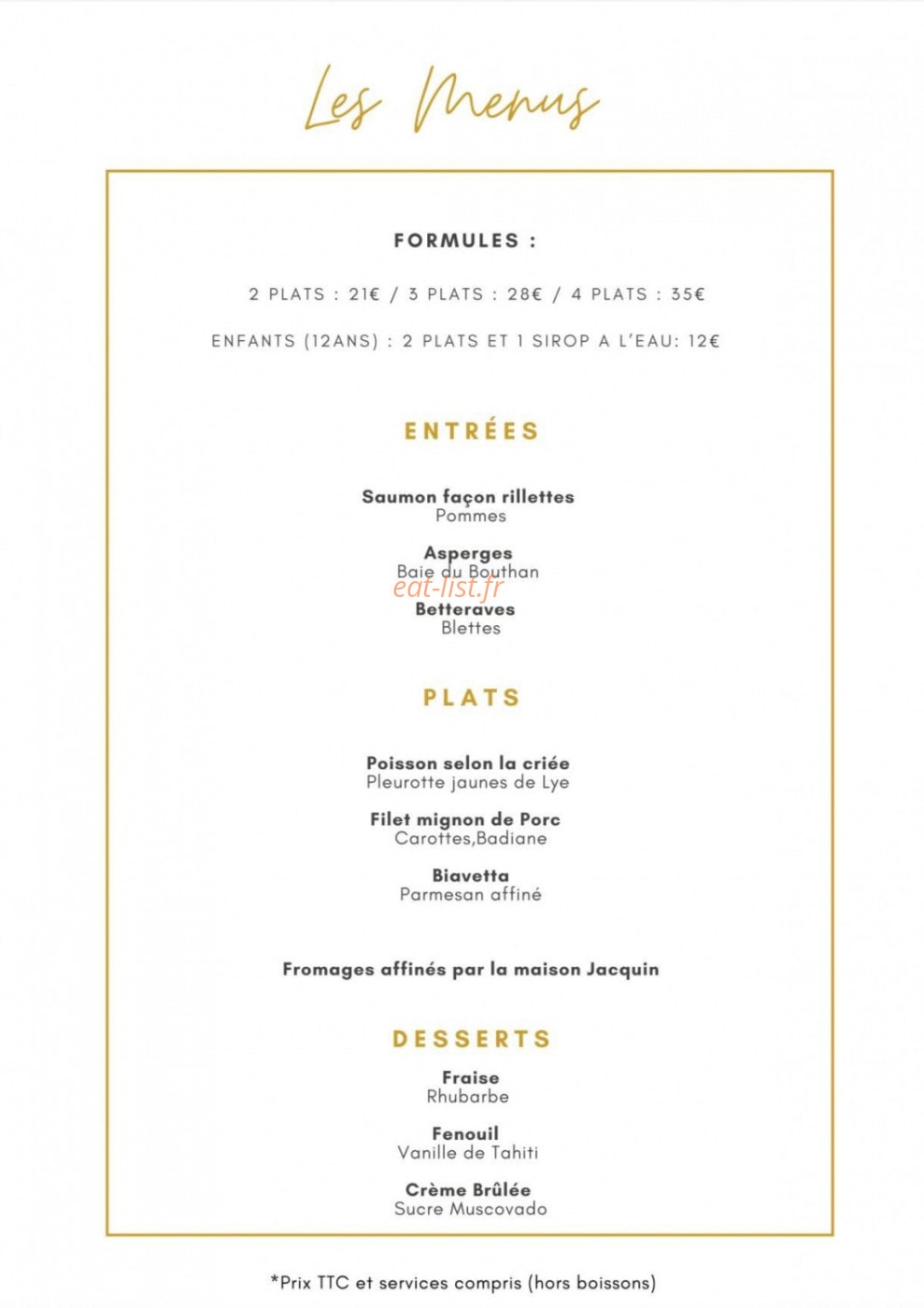 Les Menus

FORMULES :

2 PLATS : 21€ / 3 PLATS : 28€ / 4 PLATS : 35€

ENFANTS (12ANS) : 2 PLATS ET 1 SIROP A L'EAU: 12€

ENTRÉES

Saumon façon rillettes
Pommes

Asperges
Baie du Bouthan

Betteraves
Blettes

PLATS

Poisson selon la criée
Pleurotte jaunes de Lye

Filet mignon de Porc
Carottes,Badiane

Biavetta
Parmesan affiné

Fromages affinés par la maison Jacquin

DESSERTS

Fraise
Rhubarbe

Fenouil
Vanille de Tahiti

Crème Brûlée
Sucre Muscovado

*Prix TTC et services compris (hors boissons)

eat-list.fr